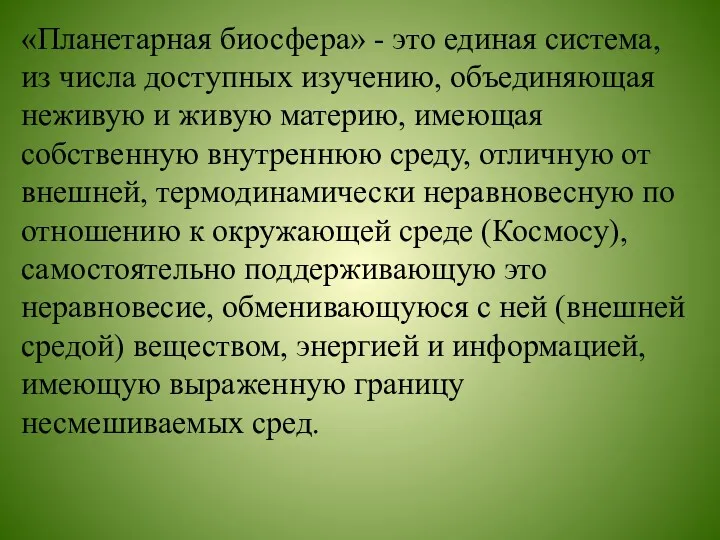 «Планетарная биосфера» - это единая система, из числа доступных изучению, объединяющая неживую и живую материю, имеющая собственную внутреннюю среду, отличную от внешней, термодинамически неравновесную по отношению к окружающей среде (Космосу), самостоятельно поддерживающую это неравновесие, обменивающуюся с ней (внешней средой) веществом, энергией и информацией, имеющую выраженную границу несмешиваемых сред.